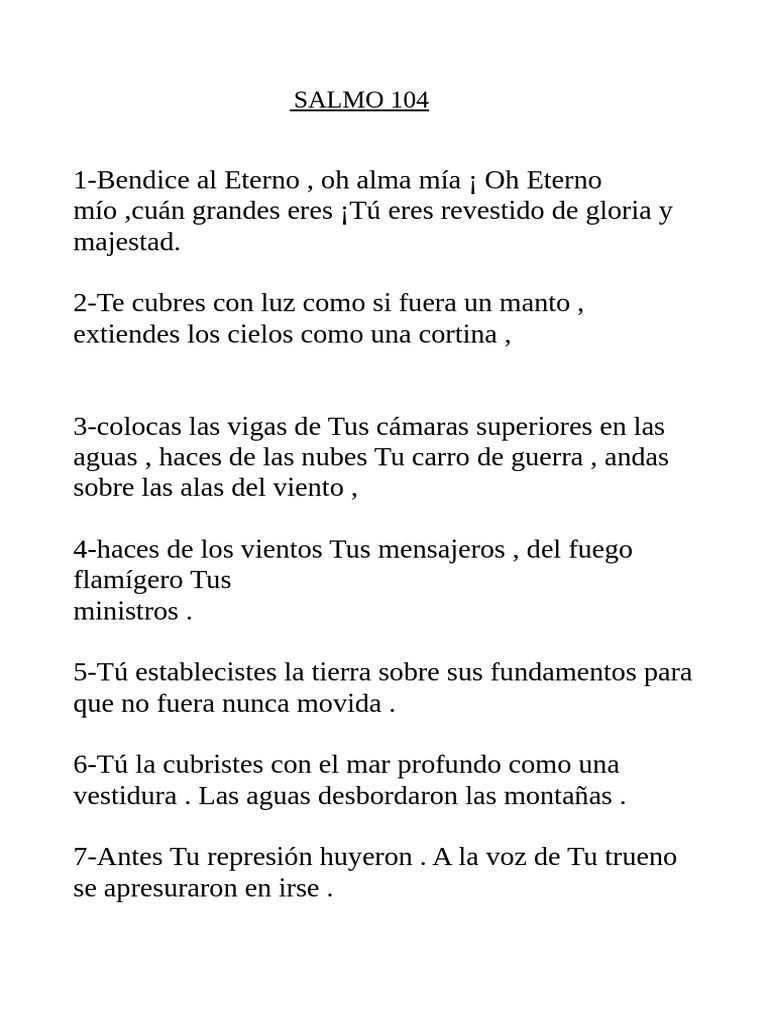 SALMO 104

1-Bendice al Eterno , oh alma mía ¡ Oh Eterno mío ,cuán grandes eres ¡Tú eres revestido de gloria y majestad.

2-Te cubres con luz como si fuera un manto , extiendes los cielos como una cortina ,

3-colocas las vigas de Tus cámaras superiores en las aguas , haces de las nubes Tu carro de guerra , andas sobre las alas del viento ,

4-haces de los vientos Tus mensajeros , del fuego flamígero Tus ministros .

5-Tú establecistes la tierra sobre sus fundamentos para que no fuera nunca movida .

6-Tú la cubristes con el mar profundo como una vestidura . Las aguas desbordaron las montañas .

7-Antes Tu represión huyeron . A la voz de Tu trueno se apresuraron en irse .